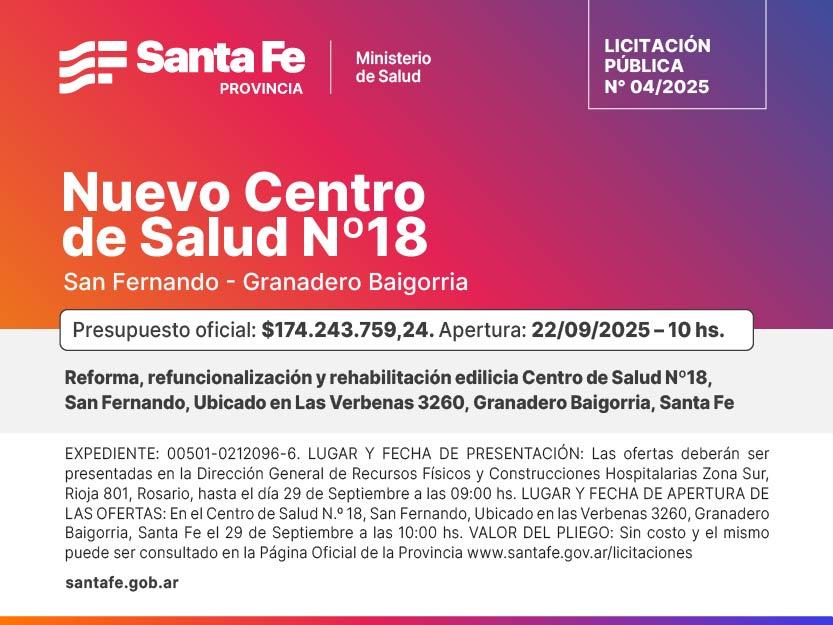 Santa Fe
PROVINCIA

Ministerio
de Salud

LICITACIÓN
PÚBLICA
N° 04/2025

Nuevo Centro
de Salud Nº18

San Fernando - Granadero Baigorria

Presupuesto oficial: $174.243.759,24. Apertura: 22/09/2025 – 10 hs.

Reforma, refuncionalización y rehabilitación edilicia Centro de Salud N°18, San Fernando, Ubicado en Las Verbenas 3260, Granadero Baigorria, Santa Fe

EXPEDIENTE: 00501-0212096-6. LUGAR Y FECHA DE PRESENTACIÓN: Las ofertas deberán ser presentadas en la Dirección General de Recursos Físicos y Construcciones Hospitalarias Zona Sur, Rioja 801, Rosario, hasta el día 29 de Septiembre a las 09:00 hs. LUGAR Y FECHA DE APERTURA DE LAS OFERTAS: En el Centro de Salud N.° 18, San Fernando, Ubicado en las Verbenas 3260, Granadero Baigorria, Santa Fe el 29 de Septiembre a las 10:00 hs. VALOR DEL PLIEGO: Sin costo y el mismo puede ser consultado en la Página Oficial de la Provincia www.santafe.gov.ar/licitaciones

santafe.gob.ar